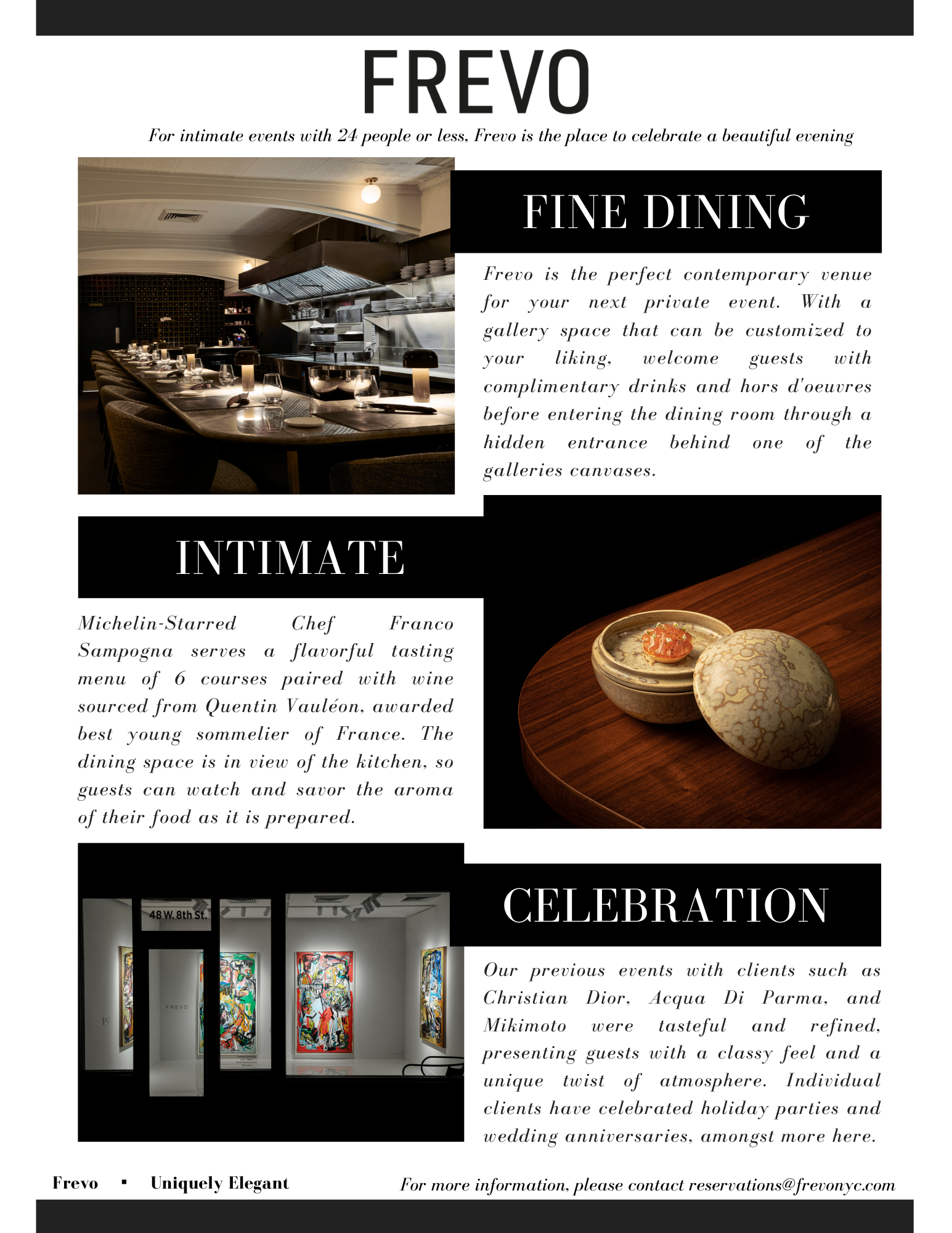 FREVO

For intimate events with 24 people or less, Frevo is the place to celebrate a beautiful evening

FINE DINING

Frevo is the perfect contemporary venue for your next private event. With a gallery space that can be customized to your liking, welcome guests with complimentary drinks and hors d'oeuvres before entering the dining room through a hidden entrance behind one of the galleries canvases.

INTIMATE

Michelin-Starred Chef Franco Sampogna serves a flavorful tasting menu of 6 courses paired with wine sourced from Quentin Vauléon, awarded best young sommelier of France. The dining space is in view of the kitchen, so guests can watch and savor the aroma of their food as it is prepared.

48 W. 8th St.

FREVO

CELEBRATION

Our previous events with clients such as Christian Dior, Acqua Di Parma, and Mikimoto were tasteful and refined, presenting guests with a classy feel and a unique twist of atmosphere. Individual clients have celebrated holiday parties and wedding anniversaries, amongst more here.

Frevo ▪ Uniquely Elegant

For more information, please contact reservations@frevonyc.com